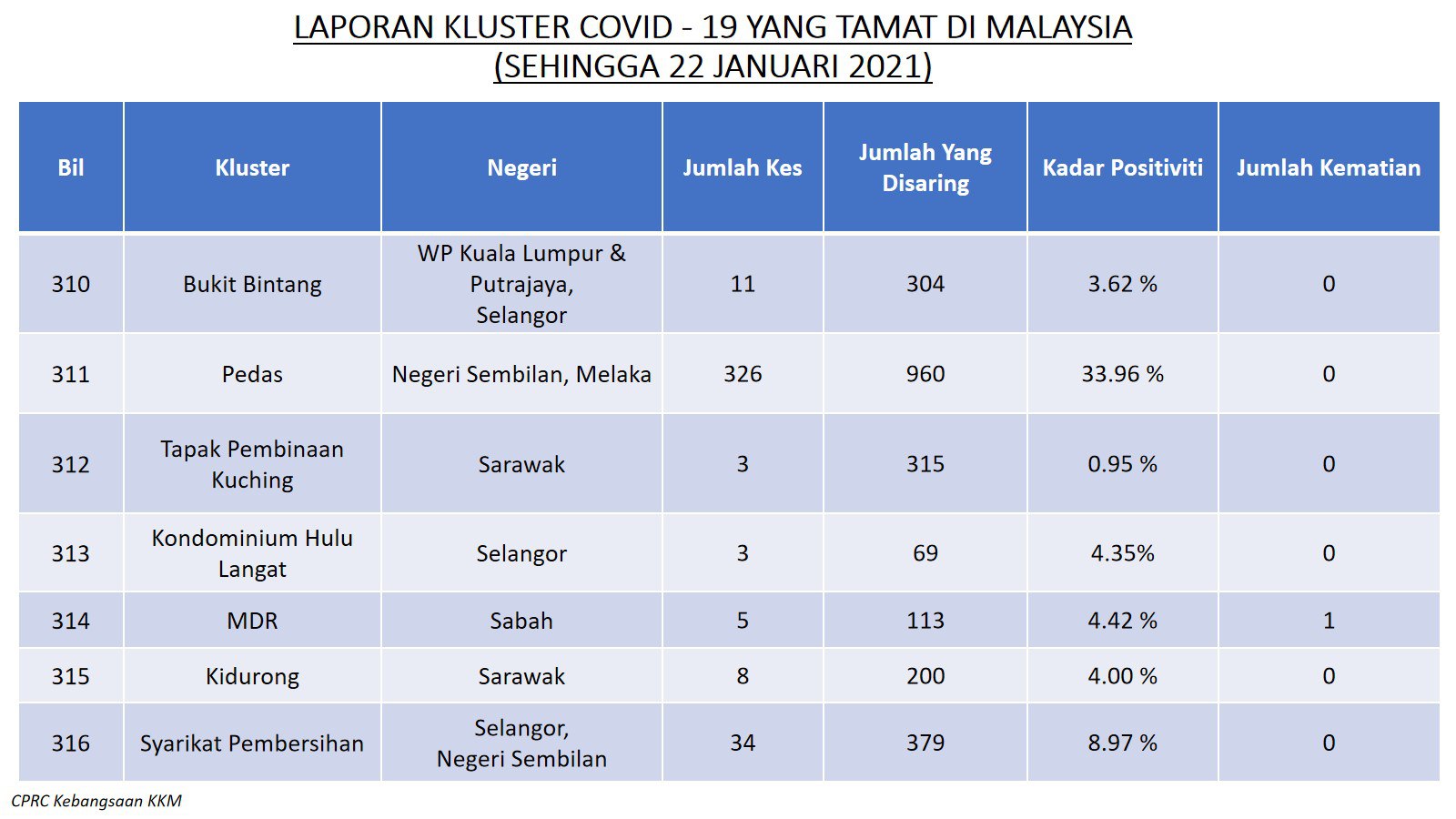 LAPORAN KLUSTER COVID - 19 YANG TAMAT DI MALAYSIA
(SEHINGGA 22 JANUARI 2021)

| Bil | Kluster | Negeri | Jumlah Kes | Jumlah Yang Disaring | Kadar Positiviti | Jumlah Kematian |
|---|---|---|---|---|---|---|
| 310 | Bukit Bintang | WP Kuala Lumpur & Putrajaya, Selangor | 11 | 304 | 3.62 % | 0 |
| 311 | Pedas | Negeri Sembilan, Melaka | 326 | 960 | 33.96 % | 0 |
| 312 | Tapak Pembinaan Kuching | Sarawak | 3 | 315 | 0.95 % | 0 |
| 313 | Kondominium Hulu Langat | Selangor | 3 | 69 | 4.35% | 0 |
| 314 | MDR | Sabah | 5 | 113 | 4.42 % | 1 |
| 315 | Kidurong | Sarawak | 8 | 200 | 4.00 % | 0 |
| 316 | Syarikat Pembersihan | Selangor, Negeri Sembilan | 34 | 379 | 8.97 % | 0 |

CPRC Kebangsaan KKM